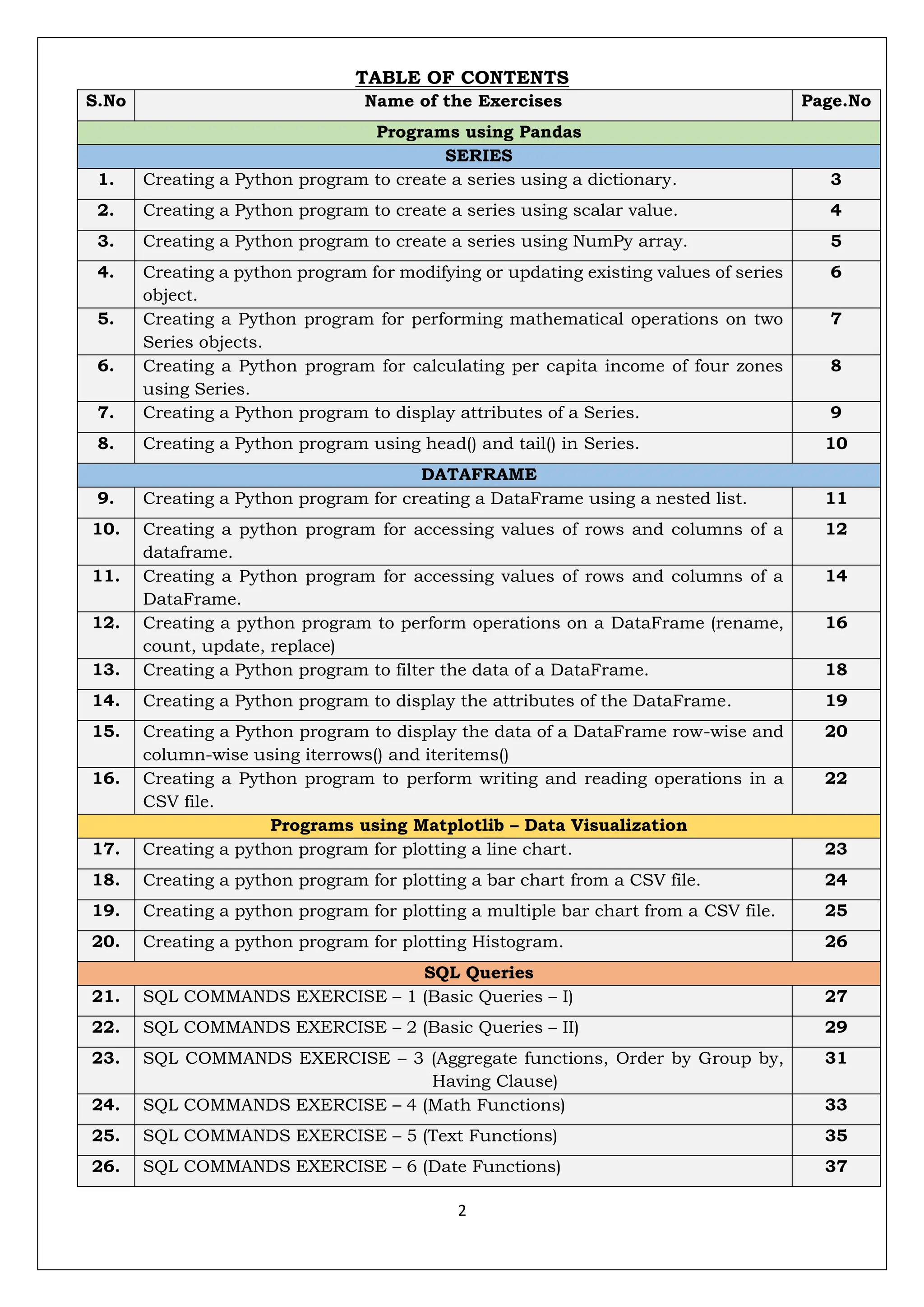 TABLE OF CONTENTS

| S.No | Name of the Exercises | Page.No |
|---|---|---|
| | Programs using Pandas | |
| | SERIES | |
| 1. | Creating a Python program to create a series using a dictionary. | 3 |
| 2. | Creating a Python program to create a series using scalar value. | 4 |
| 3. | Creating a Python program to create a series using NumPy array. | 5 |
| 4. | Creating a python program for modifying or updating existing values of series object. | 6 |
| 5. | Creating a Python program for performing mathematical operations on two Series objects. | 7 |
| 6. | Creating a Python program for calculating per capita income of four zones using Series. | 8 |
| 7. | Creating a Python program to display attributes of a Series. | 9 |
| 8. | Creating a Python program using head() and tail() in Series. | 10 |
| | DATAFRAME | |
| 9. | Creating a Python program for creating a DataFrame using a nested list. | 11 |
| 10. | Creating a python program for accessing values of rows and columns of a dataframe. | 12 |
| 11. | Creating a Python program for accessing values of rows and columns of a DataFrame. | 14 |
| 12. | Creating a python program to perform operations on a DataFrame (rename, count, update, replace) | 16 |
| 13. | Creating a Python program to filter the data of a DataFrame. | 18 |
| 14. | Creating a Python program to display the attributes of the DataFrame. | 19 |
| 15. | Creating a Python program to display the data of a DataFrame row-wise and column-wise using iterrows() and iteritems() | 20 |
| 16. | Creating a Python program to perform writing and reading operations in a CSV file. | 22 |
| | Programs using Matplotlib – Data Visualization | |
| 17. | Creating a python program for plotting a line chart. | 23 |
| 18. | Creating a python program for plotting a bar chart from a CSV file. | 24 |
| 19. | Creating a python program for plotting a multiple bar chart from a CSV file. | 25 |
| 20. | Creating a python program for plotting Histogram. | 26 |
| | SQL Queries | |
| 21. | SQL COMMANDS EXERCISE – 1 (Basic Queries – I) | 27 |
| 22. | SQL COMMANDS EXERCISE – 2 (Basic Queries – II) | 29 |
| 23. | SQL COMMANDS EXERCISE – 3 (Aggregate functions, Order by Group by, Having Clause) | 31 |
| 24. | SQL COMMANDS EXERCISE – 4 (Math Functions) | 33 |
| 25. | SQL COMMANDS EXERCISE – 5 (Text Functions) | 35 |
| 26. | SQL COMMANDS EXERCISE – 6 (Date Functions) | 37 |

2